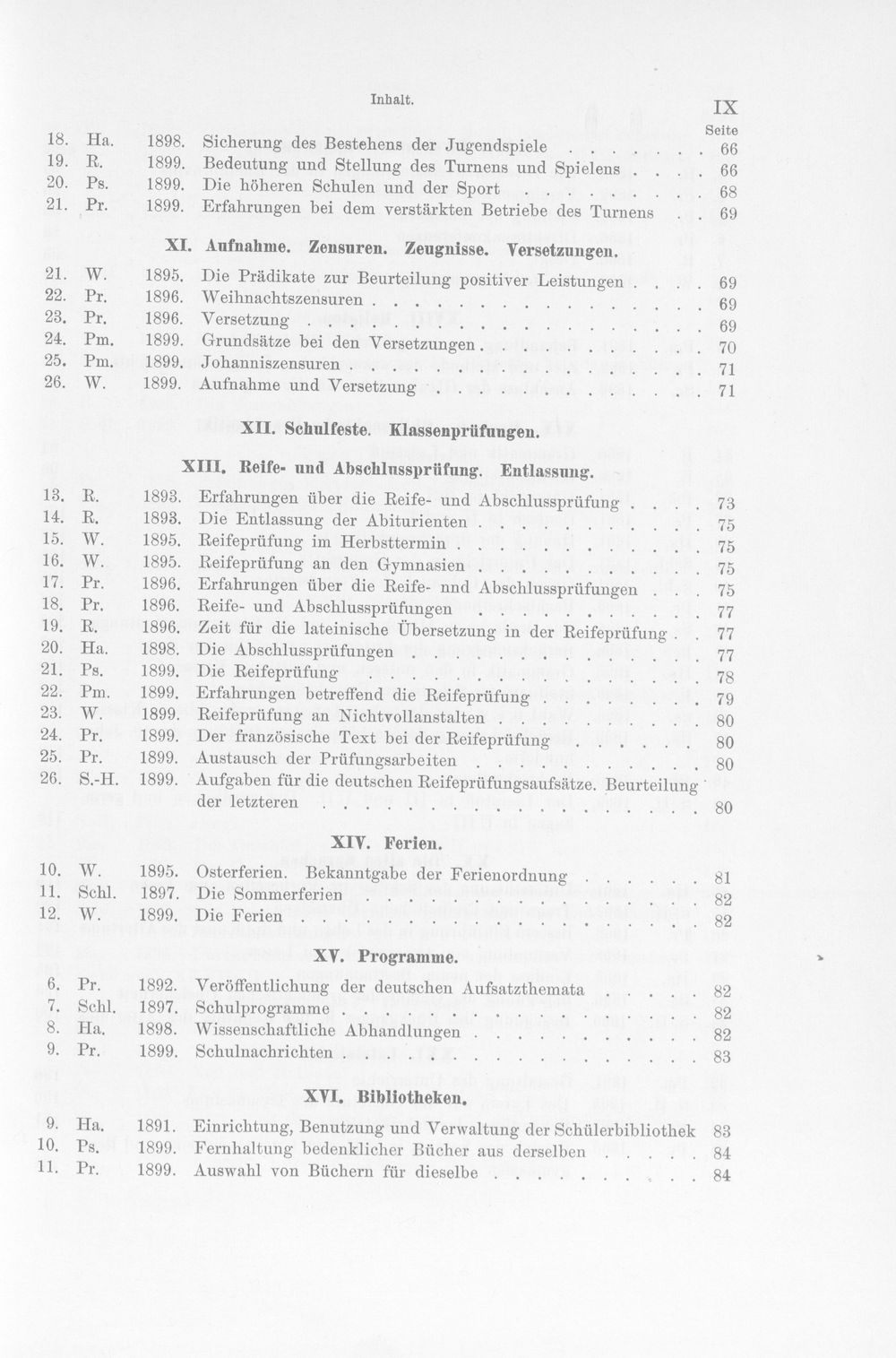 Inhalt.

IX

Seite

18. Ha. 1898. Sicherung des Bestehens der Jugendspiele 66
19. R. 1899. Bedeutung und Stellung des Turnens und Spielens 66
20. Ps. 1899. Die höheren Schulen und der Sport 68
21. Pr. 1899. Erfahrungen bei dem verstärkten Betriebe des Turnens 69

XI. Aufnahme. Zensuren. Zeugnisse. Versetzungen.

21. W. 1895. Die Prädikate zur Beurteilung positiver Leistungen 69
22. Pr. 1896. Weihnachtszensuren 69
23. Pr. 1896. Versetzung 69
24. Pm. 1899. Grundsätze bei den Versetzungen 70
25. Pm. 1899. Johanniszensuren 71
26. W. 1899. Aufnahme und Versetzung 71

XII. Schulfeste. Klassenprüfungen.

XIII. Reife- und Abschlussprüfung. Entlassung.

13. R. 1893. Erfahrungen über die Reife- und Abschlussprüfung 73
14. R. 1893. Die Entlassung der Abiturienten 75
15. W. 1895. Reifeprüfung im Herbsttermin 75
16. W. 1895. Reifeprüfung an den Gymnasien 75
17. Pr. 1896. Erfahrungen über die Reife- nnd Abschlussprüfungen 75
18. Pr. 1896. Reife- und Abschlussprüfungen 77
19. R. 1896. Zeit für die lateinische Übersetzung in der Reifeprüfung 77
20. Ha. 1898. Die Abschlussprüfungen 77
21. Ps. 1899. Die Reifeprüfung 78
22. Pm. 1899. Erfahrungen betreffend die Reifeprüfung 79
23. W. 1899. Reifeprüfung an Nichtvollanstalten 80
24. Pr. 1899. Der französische Text bei der Reifeprüfung 80
25. Pr. 1899. Austausch der Prüfungsarbeiten 80
26. S.-H. 1899. Aufgaben für die deutschen Reifeprüfungsaufsätze. Beurteilung der letzteren 80

XIV. Ferien.

10. W. 1895. Osterferien. Bekanntgabe der Ferienordnung 81
11. Schl. 1897. Die Sommerferien 82
12. W. 1899. Die Ferien 82

XV. Programme.

6. Pr. 1892. Veröffentlichung der deutschen Aufsatzthemata 82
7. Schl. 1897. Schulprogramme 82
8. Ha. 1898. Wissenschaftliche Abhandlungen 82
9. Pr. 1899. Schulnachrichten 83

XVI. Bibliotheken.

9. Ha. 1891. Einrichtung, Benutzung und Verwaltung der Schülerbibliothek 83
10. Ps. 1899. Fernhaltung bedenklicher Bücher aus derselben 84
11. Pr. 1899. Auswahl von Büchern für dieselbe 84